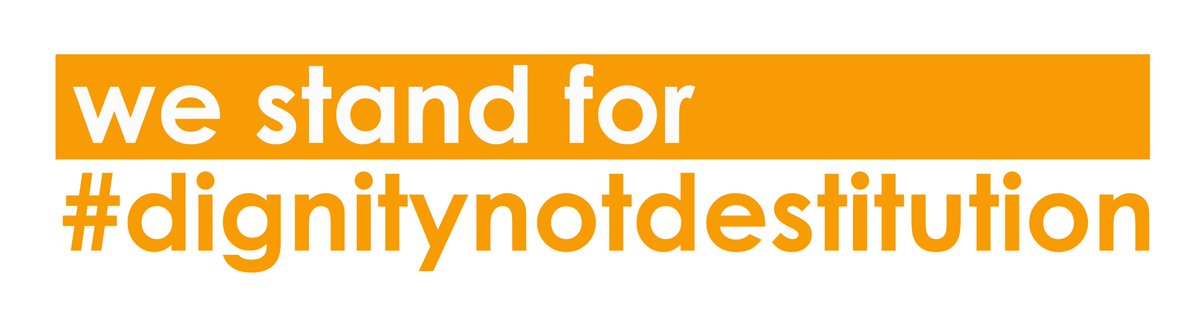 we stand for
#dignitynotdestitution